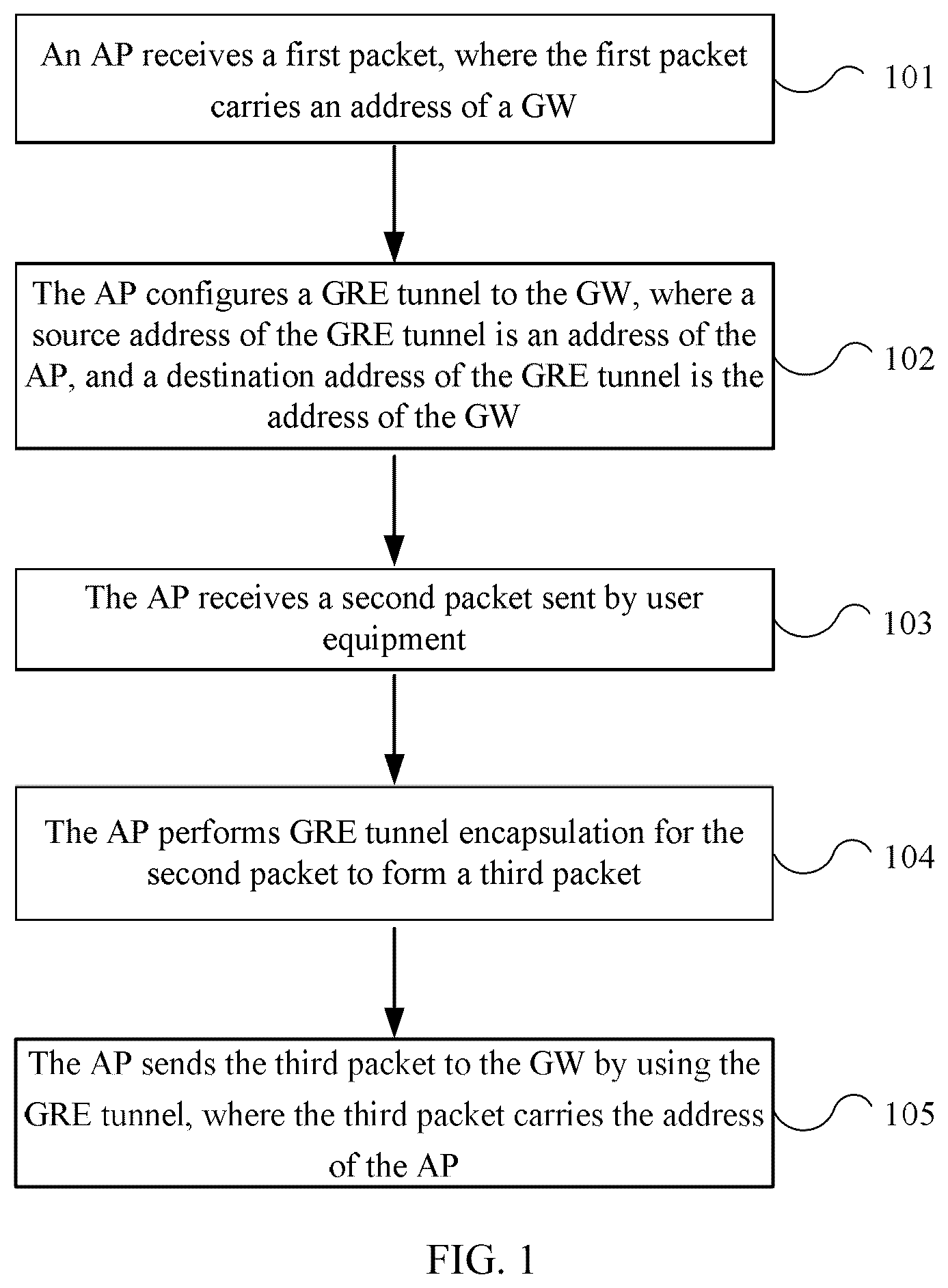 An AP receives a first packet, where the first packet carries an address of a GW

101

The AP configures a GRE tunnel to the GW, where a source address of the GRE tunnel is an address of the AP, and a destination address of the GRE tunnel is the address of the GW

102

The AP receives a second packet sent by user equipment

103

The AP performs GRE tunnel encapsulation for the second packet to form a third packet

104

The AP sends the third packet to the GW by using the GRE tunnel, where the third packet carries the address of the AP

105

FIG. 1